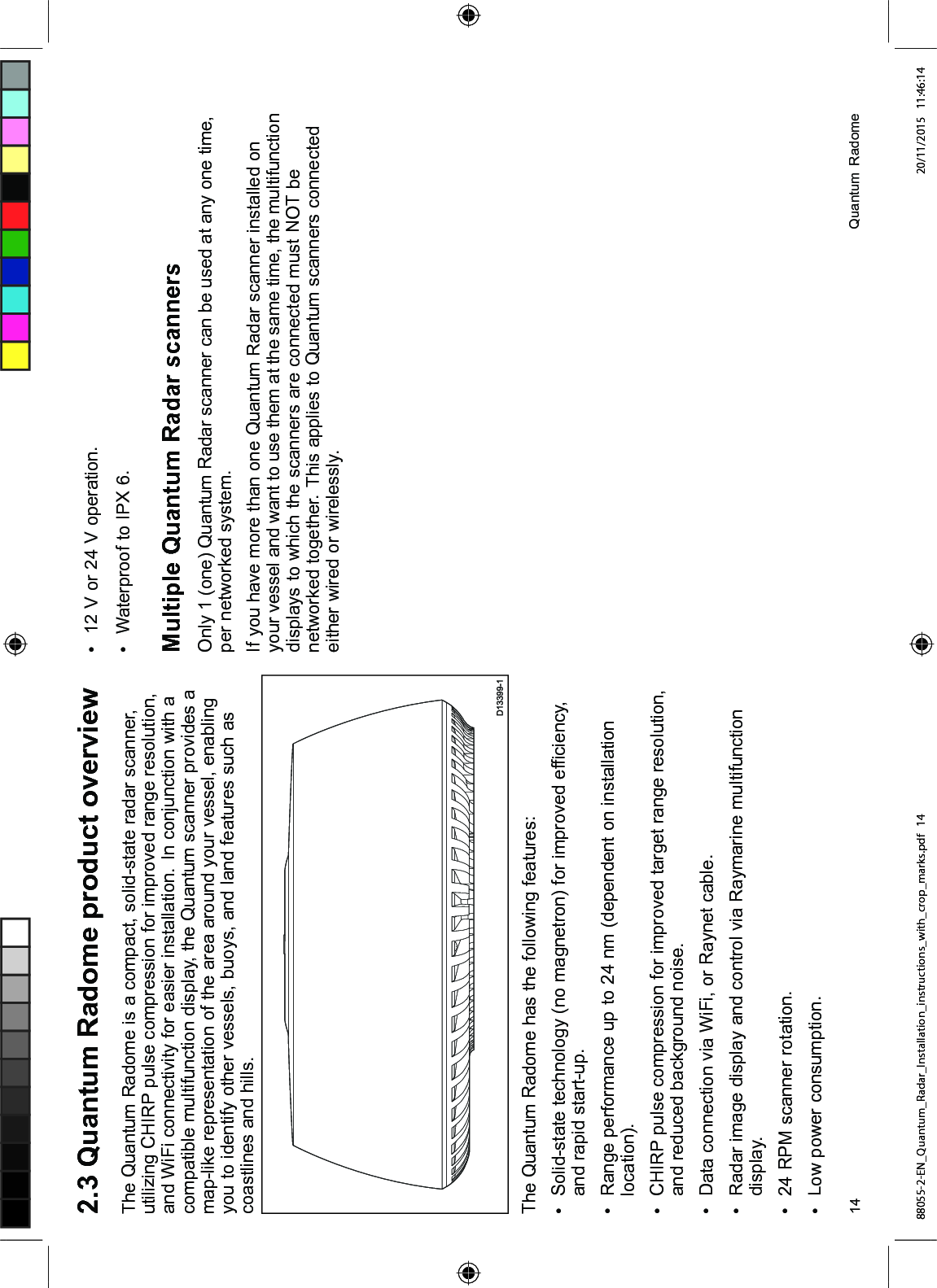 2.3 Quantum Radome product overview

The Quantum Radome is a compact, solid-state radar scanner, utilizing CHIRP pulse compression for improved range resolution, and WiFi connectivity for easier installation. In conjunction with a compatible multifunction display, the Quantum scanner provides a map-like representation of the area around your vessel, enabling you to identify other vessels, buoys, and land features such as coastlines and hills.

D13399-1

The Quantum Radome has the following features:

• Solid-state technology (no magnetron) for improved efficiency, and rapid start-up.
• Range performance up to 24 nm (dependent on installation location).
• CHIRP pulse compression for improved target range resolution, and reduced background noise.
• Data connection via WiFi, or Raynet cable.
• Radar image display and control via Raymarine multifunction display.
• 24 RPM scanner rotation.
• Low power consumption.
• 12 V or 24 V operation.
• Waterproof to IPX 6.

Multiple Quantum Radar scanners

Only 1 (one) Quantum Radar scanner can be used at any one time, per networked system.

If you have more than one Quantum Radar scanner installed on your vessel and want to use them at the same time, the multifunction displays to which the scanners are connected must NOT be networked together. This applies to Quantum scanners connected either wired or wirelessly.

14

Quantum Radome

88055-2-EN_Quantum_Radar_Installation_instructions_with_crop_marks.pdf 14

20/11/2015 11:46:14